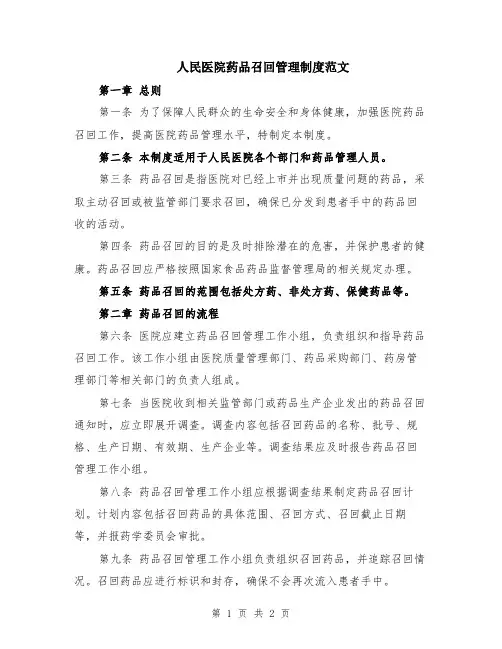 人民医院药品召回管理制度范文

第一章 总则

第一条 为了保障人民群众的生命安全和身体健康，加强医院药品召回工作，提高医院药品管理水平，特制定本制度。

第二条 本制度适用于人民医院各个部门和药品管理人员。

第三条 药品召回是指医院对已经上市并出现质量问题的药品，采取主动召回或被监管部门要求召回，确保已分发到患者手中的药品回收的活动。

第四条 药品召回的目的是及时排除潜在的危害，并保护患者的健康。药品召回应严格按照国家食品药品监督管理局的相关规定办理。

第五条 药品召回的范围包括处方药、非处方药、保健药品等。

第二章 药品召回的流程

第六条 医院应建立药品召回管理工作小组，负责组织和指导药品召回工作。该工作小组由医院质量管理部门、药品采购部门、药房管理部门等相关部门的负责人组成。

第七条 当医院收到相关监管部门或药品生产企业发出的药品召回通知时，应立即展开调查。调查内容包括召回药品的名称、批号、规格、生产日期、有效期、生产企业等。调查结果应及时报告药品召回管理工作小组。

第八条 药品召回管理工作小组应根据调查结果制定药品召回计划。计划内容包括召回药品的具体范围、召回方式、召回截止日期等，并报药学委员会审批。

第九条 药品召回管理工作小组负责组织召回药品，并追踪召回情况。召回药品应进行标识和封存，确保不会再次流入患者手中。

第 1 页 共 2 页